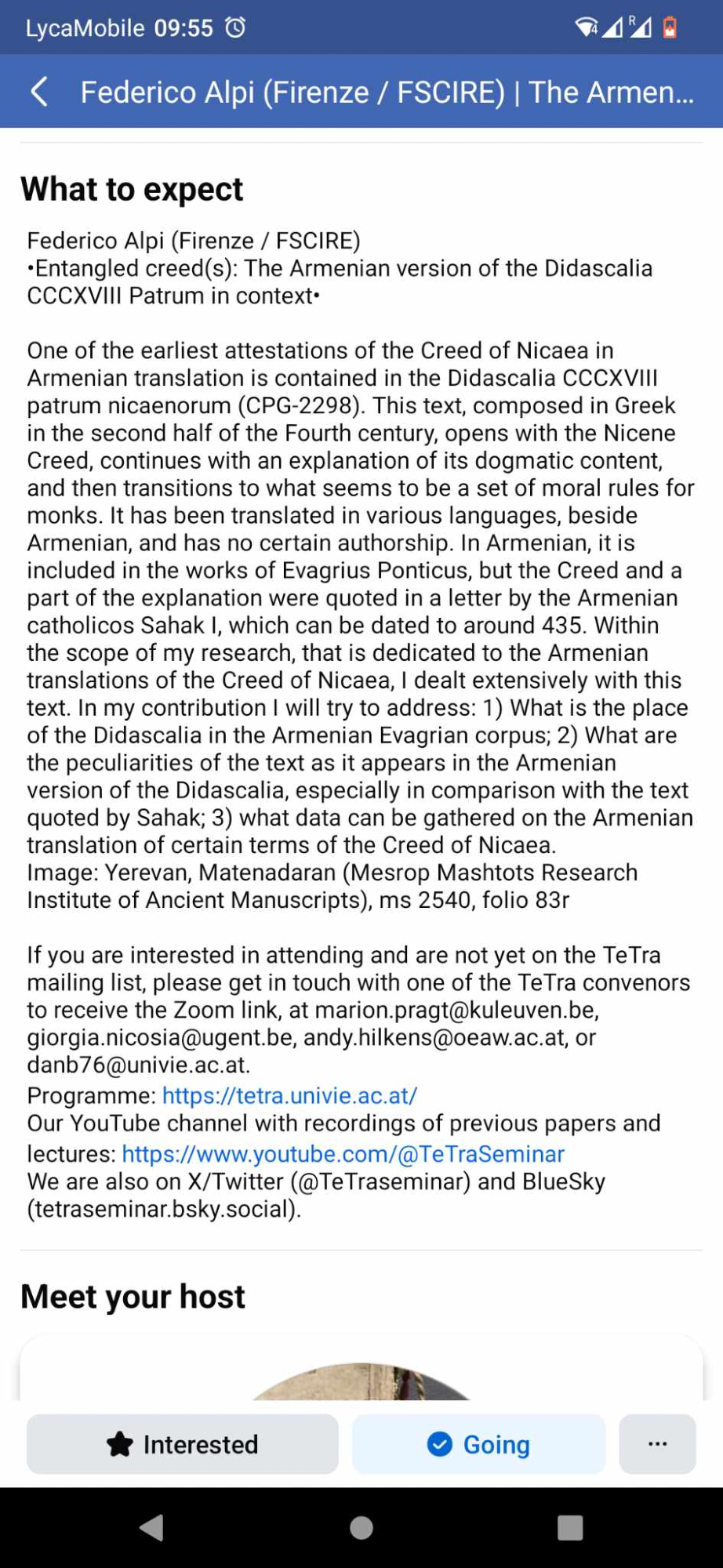 LycaMobile 09:55

Federico Alpi (Firenze / FSCIRE) | The Armen...

What to expect

Federico Alpi (Firenze / FSCIRE)
•Entangled creed(s): The Armenian version of the Didascalia CCCXVIII Patrum in context•

One of the earliest attestations of the Creed of Nicaea in Armenian translation is contained in the Didascalia CCCXVIII patrum nicaenorum (CPG-2298). This text, composed in Greek in the second half of the Fourth century, opens with the Nicene Creed, continues with an explanation of its dogmatic content, and then transitions to what seems to be a set of moral rules for monks. It has been translated in various languages, beside Armenian, and has no certain authorship. In Armenian, it is included in the works of Evagrius Ponticus, but the Creed and a part of the explanation were quoted in a letter by the Armenian catholicos Sahak I, which can be dated to around 435. Within the scope of my research, that is dedicated to the Armenian translations of the Creed of Nicaea, I dealt extensively with this text. In my contribution I will try to address: 1) What is the place of the Didascalia in the Armenian Evagrian corpus; 2) What are the peculiarities of the text as it appears in the Armenian version of the Didascalia, especially in comparison with the text quoted by Sahak; 3) what data can be gathered on the Armenian translation of certain terms of the Creed of Nicaea.
Image: Yerevan, Matenadaran (Mesrop Mashtots Research Institute of Ancient Manuscripts), ms 2540, folio 83r

If you are interested in attending and are not yet on the TeTra mailing list, please get in touch with one of the TeTra convenors to receive the Zoom link, at marion.pragt@kuleuven.be, giorgia.nicosia@ugent.be, andy.hilkens@oeaw.ac.at, or danb76@univie.ac.at.
Programme: https://tetra.univie.ac.at/
Our YouTube channel with recordings of previous papers and lectures: https://www.youtube.com/@TeTraSeminar
We are also on X/Twitter (@TeTraseminar) and BlueSky (tetraseminar.bsky.social).

Meet your host

Interested
Going
...